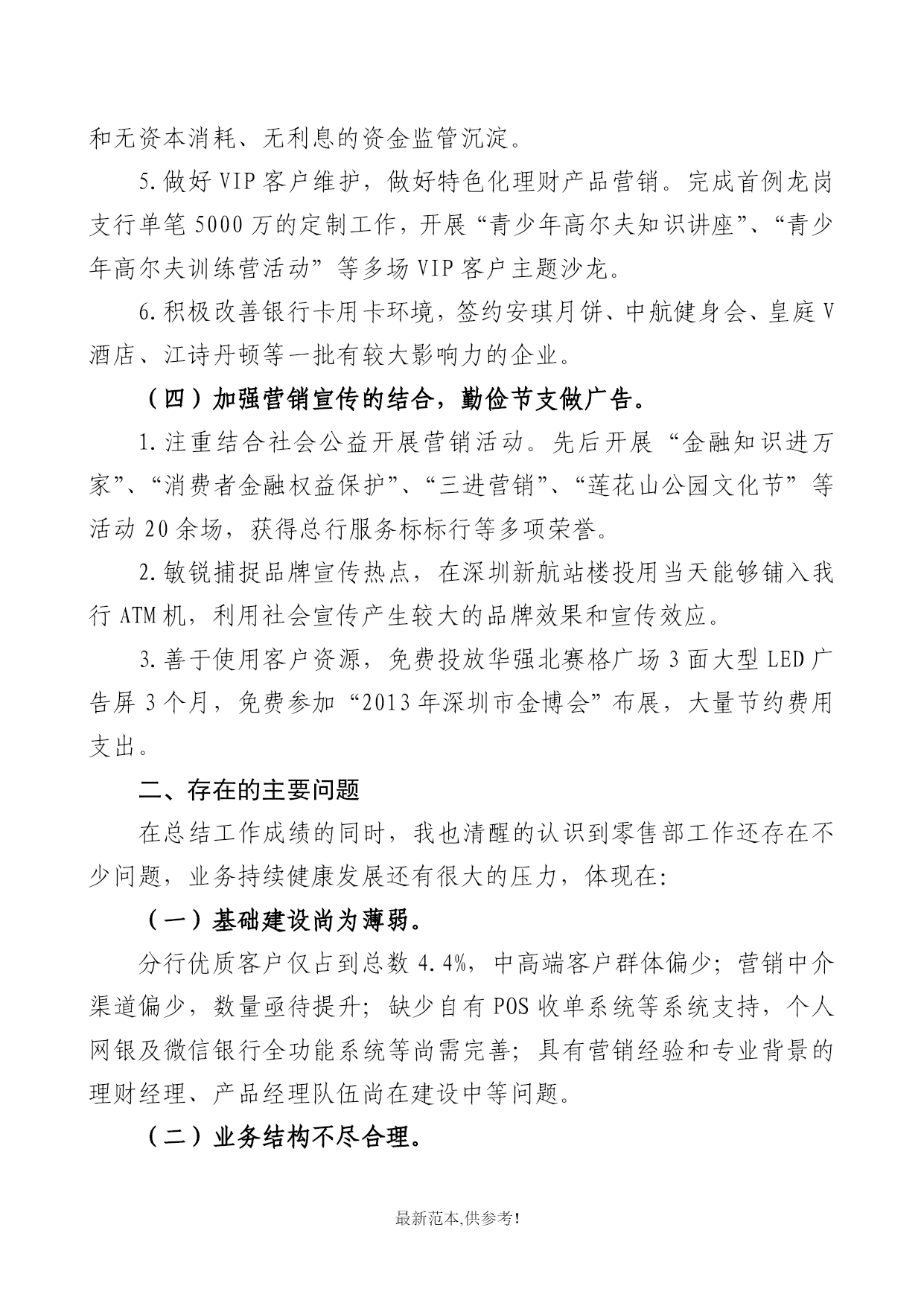 和无资本消耗、无利息的资金监管沉淀。

5.做好VIP客户维护，做好特色化理财产品营销。完成首例龙岗支行单笔5000万的定制工作，开展“青少年高尔夫知识讲座”、“青少年高尔夫训练营活动”等多场VIP客户主题沙龙。

6.积极改善银行卡用卡环境，签约安琪月饼、中航健身会、皇庭V酒店、江诗丹顿等一批有较大影响力的企业。

（四）加强营销宣传的结合，勤俭节支做广告。

1.注重结合社会公益开展营销活动。先后开展“金融知识进万家”、“消费者金融权益保护”、“三进营销”、“莲花山公园文化节”等活动20余场，获得总行服务标标行等多项荣誉。

2.敏锐捕捉品牌宣传热点，在深圳新航站楼投用当天能够铺入我行ATM机，利用社会宣传产生较大的品牌效果和宣传效应。

3.善于使用客户资源，免费投放华强北赛格广场3面大型LED广告屏3个月，免费参加“2013年深圳市金博会”布展，大量节约费用支出。

二、存在的主要问题

在总结工作成绩的同时，我也清醒的认识到零售部工作还存在不少问题，业务持续健康发展还有很大的压力，体现在:

（一）基础建设尚为薄弱。

分行优质客户仅占到总数4.4%，中高端客户群体偏少；营销中介渠道偏少，数量亟待提升；缺少自有POS收单系统等系统支持，个人网银及微信银行全功能系统等尚需完善；具有营销经验和专业背景的理财经理、产品经理队伍尚在建设中等问题。

（二）业务结构不尽合理。

最新范本,供参考!